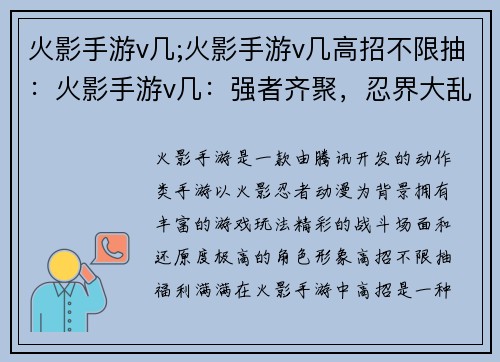 火影手游v几;火影手游v几高招不限抽：火影手游v几：强者齐聚，忍界大乱

火影手游是一款由腾讯开发的动作类手游以火影忍者动漫为背景拥有丰富的游戏玩法精彩的战斗场面和还原度极高的角色形象高招不限抽福利满满在火影手游中高招是一种